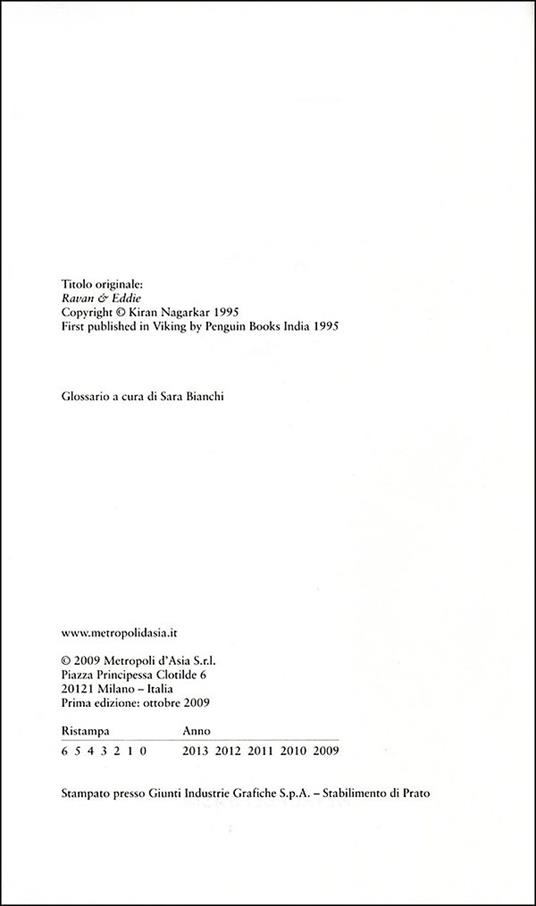 Titolo originale:
Ravan & Eddie
Copyright © Kiran Nagarkar 1995
First published in Viking by Penguin Books India 1995

Glossario a cura di Sara Bianchi

www.metropolidasia.it

© 2009 Metropoli d'Asia S.r.l.
Piazza Principessa Clotilde 6
20121 Milano – Italia
Prima edizione: ottobre 2009

| Ristampa | Anno |
|---|---|
| 6 5 4 3 2 1 0 | 2013 2012 2011 2010 2009 |

Stampato presso Giunti Industrie Grafiche S.p.A. – Stabilimento di Prato